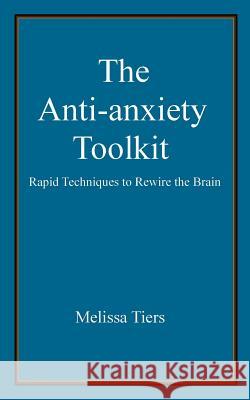 The Anti-anxiety Toolkit

Rapid Techniques to Rewire the Brain

Melissa Tiers

Kraina Książek